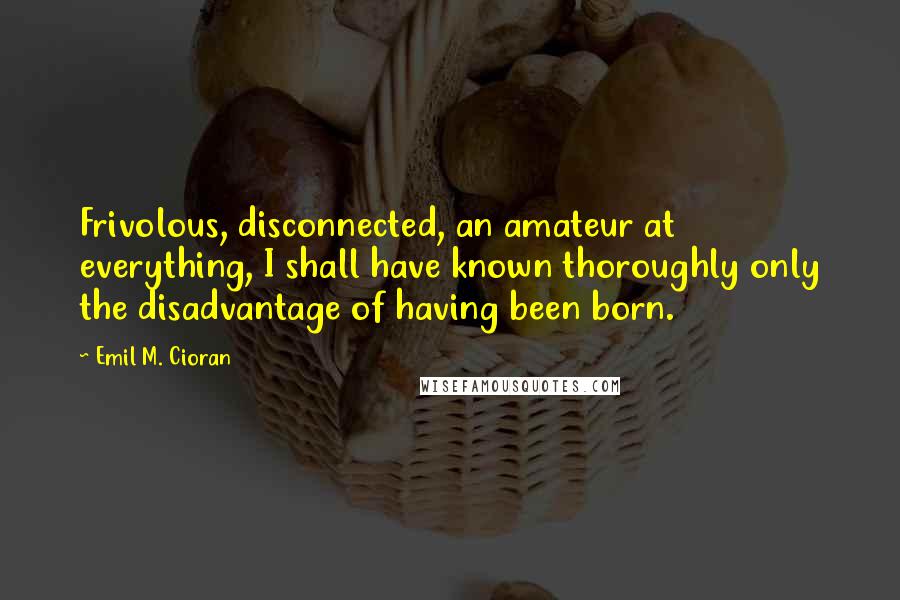 Frivolous, disconnected, an amateur at everything, I shall have known thoroughly only the disadvantage of having been born.

~ Emil M. Cioran

WISEFAMOUSQUOTES.COM